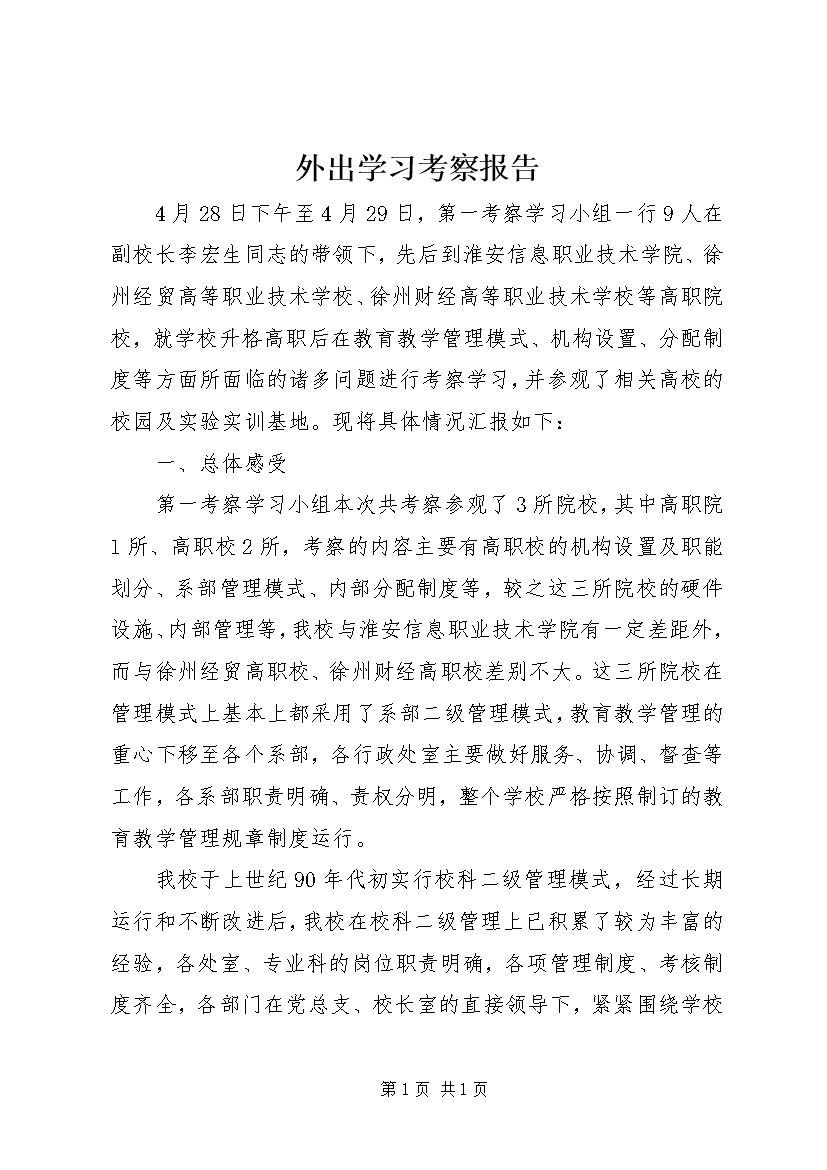 外出学习考察报告

4月28日下午至4月29日，第一考察学习小组一行9人在副校长李宏生同志的带领下，先后到淮安信息职业技术学院、徐州经贸高等职业技术学校、徐州财经高等职业技术学校等高职院校，就学校升格高职后在教育教学管理模式、机构设置、分配制度等方面所面临的诸多问题进行考察学习，并参观了相关高校的校园及实验实训基地。现将具体情况汇报如下：

一、总体感受

第一考察学习小组本次共考察参观了3所院校，其中高职院1所、高职校2所，考察的内容主要有高职校的机构设置及职能划分、系部管理模式、内部分配制度等，较之这三所院校的硬件设施、内部管理等，我校与淮安信息职业技术学院有一定差距外，而与徐州经贸高职校、徐州财经高职校差别不大。这三所院校在管理模式上基本上都采用了系部二级管理模式，教育教学管理的重心下移至各个系部，各行政处室主要做好服务、协调、督查等工作，各系部职责明确、责权分明，整个学校严格按照制订的教育教学管理规章制度运行。

我校于上世纪90年代初实行校科二级管理模式，经过长期运行和不断改进后，我校在校科二级管理上已积累了较为丰富的经验，各处室、专业科的岗位职责明确，各项管理制度、考核制度齐全，各部门在党总支、校长室的直接领导下，紧紧围绕学校

第1页 共1页